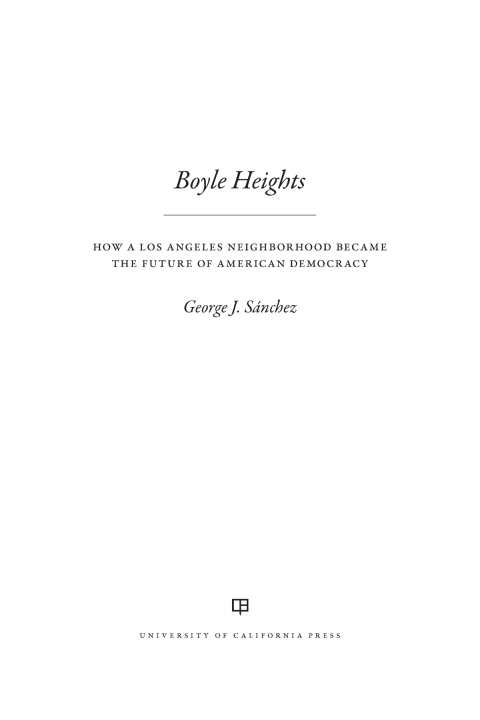 Boyle Heights

HOW A LOS ANGELES NEIGHBORHOOD BECAME THE FUTURE OF AMERICAN DEMOCRACY

George J. Sánchez

UNIVERSITY OF CALIFORNIA PRESS